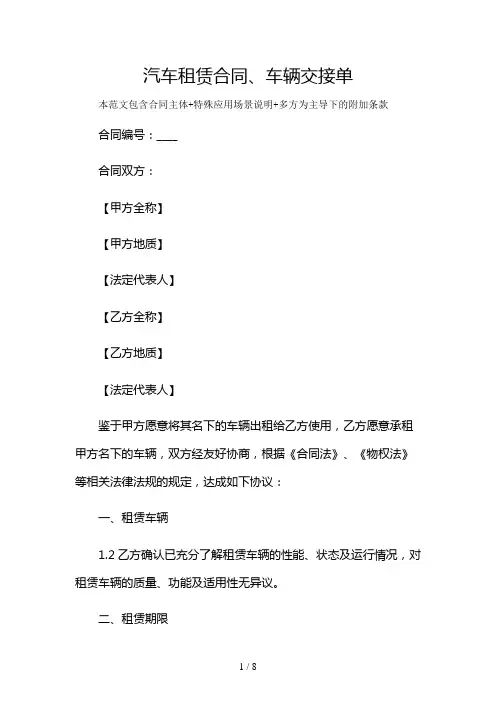 汽车租赁合同、车辆交接单

本范文包含合同主体+特殊应用场景说明+多方为主导下的附加条款

合同编号：____

合同双方：

【甲方全称】

【甲方地质】

【法定代表人】

【乙方全称】

【乙方地质】

【法定代表人】

鉴于甲方愿意将其名下的车辆出租给乙方使用，乙方愿意承租甲方名下的车辆，双方经友好协商，根据《合同法》、《物权法》等相关法律法规的规定，达成如下协议：

一、租赁车辆

1.2 乙方确认已充分了解租赁车辆的性能、状态及运行情况，对租赁车辆的质量、功能及适用性无异议。

二、租赁期限

1 / 8